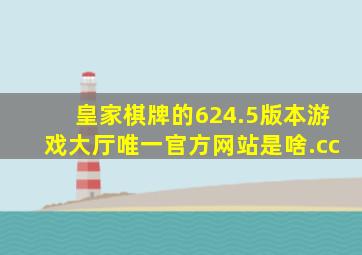 皇家棋牌的624.5版本游戏大厅唯一官方网站是啥.cc